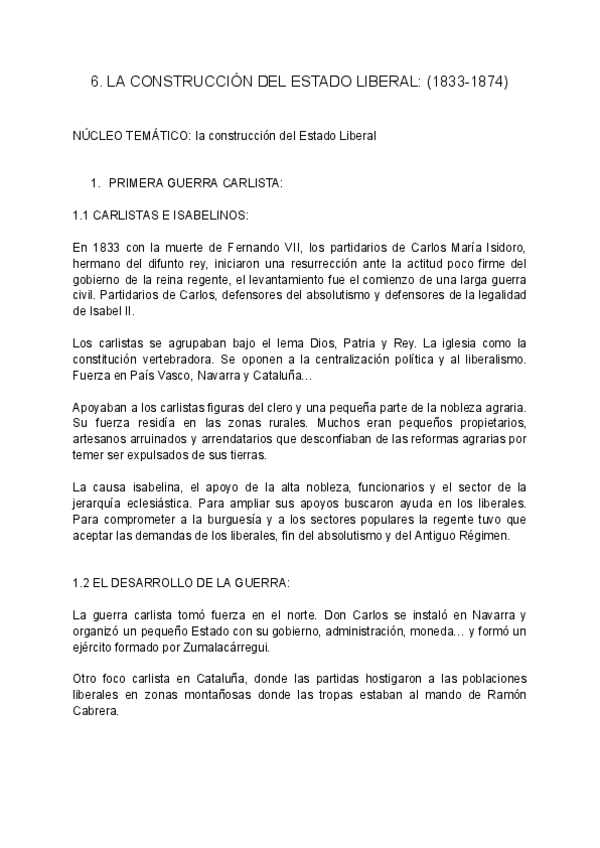 6. LA CONSTRUCCIÓN DEL ESTADO LIBERAL: (1833-1874)

NÚCLEO TEMÁTICO: la construcción del Estado Liberal

1. PRIMERA GUERRA CARLISTA:

1.1 CARLISTAS E ISABELINOS:

En 1833 con la muerte de Fernando VII, los partidarios de Carlos María Isidoro, hermano del difunto rey, iniciaron una resurrección ante la actitud poco firme del gobierno de la reina regente, el levantamiento fue el comienzo de una larga guerra civil. Partidarios de Carlos, defensores del absolutismo y defensores de la legalidad de Isabel II.

Los carlistas se agrupaban bajo el lema Dios, Patria y Rey. La iglesia como la constitución vertebradora. Se oponen a la centralización política y al liberalismo. Fuerza en País Vasco, Navarra y Cataluña…

Apoyaban a los carlistas figuras del clero y una pequeña parte de la nobleza agraria. Su fuerza residía en las zonas rurales. Muchos eran pequeños propietarios, artesanos arruinados y arrendatarios que desconfiaban de las reformas agrarias por temer ser expulsados de sus tierras.

La causa isabelina, el apoyo de la alta nobleza, funcionarios y el sector de la jerarquía eclesiástica. Para ampliar sus apoyos buscaron ayuda en los liberales. Para comprometer a la burguesía y a los sectores populares la regente tuvo que aceptar las demandas de los liberales, fin del absolutismo y del Antiguo Régimen.

1.2 EL DESARROLLO DE LA GUERRA:

La guerra carlista tomó fuerza en el norte. Don Carlos se instaló en Navarra y organizó un pequeño Estado con su gobierno, administración, moneda… y formó un ejército formado por Zumalacárregui.

Otro foco carlista en Cataluña, donde las partidas hostigaron a las poblaciones liberales en zonas montañosas donde las tropas estaban al mando de Ramón Cabrera.